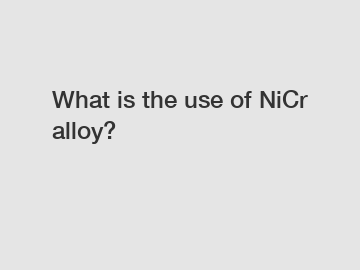 What is the use of NiCr alloy?